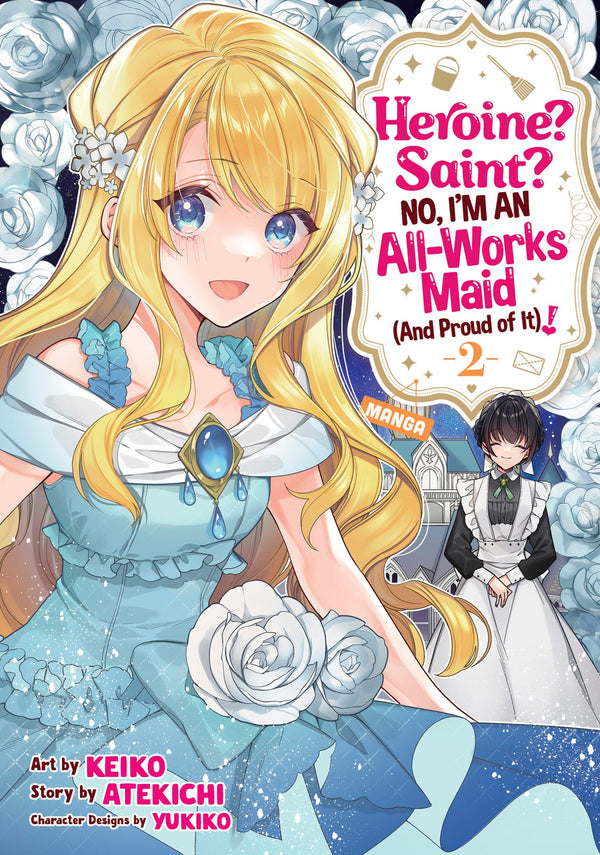 Heroine? Saint? NO, I'M AN All-Works Maid (And Proud of It)!
-2-

MANGA

Art by KEIKO
Story by ATEKICHI
Character Designs by YUKIKO